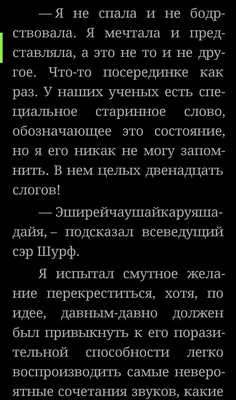 — Я не спала и не бодрствовала. Я мечтала и представляла, а это не то и не другое. Что-то посерединке как раз. У наших ученых есть специальное старинное слово, обозначающее это состояние, но я его никак не могу запомнить. В нем целых двенадцать слогов!

— Эширейчаушайкаруяшадайя, – подсказал всеведущий сэр Шурф.

Я испытал смутное желание перекреститься, хотя, по идее, давным-давно должен был привыкнуть к его поразительной способности легко воспроизводить самые невероятные сочетания звуков, какие